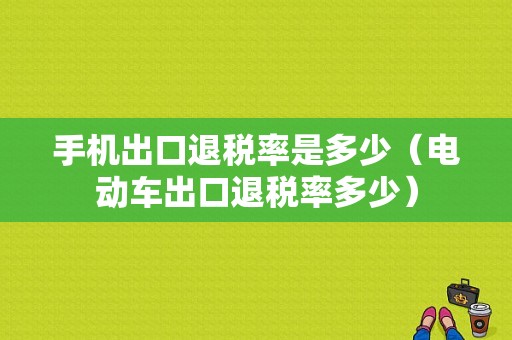 手机出口退税率是多少（电动车出口退税率多少）